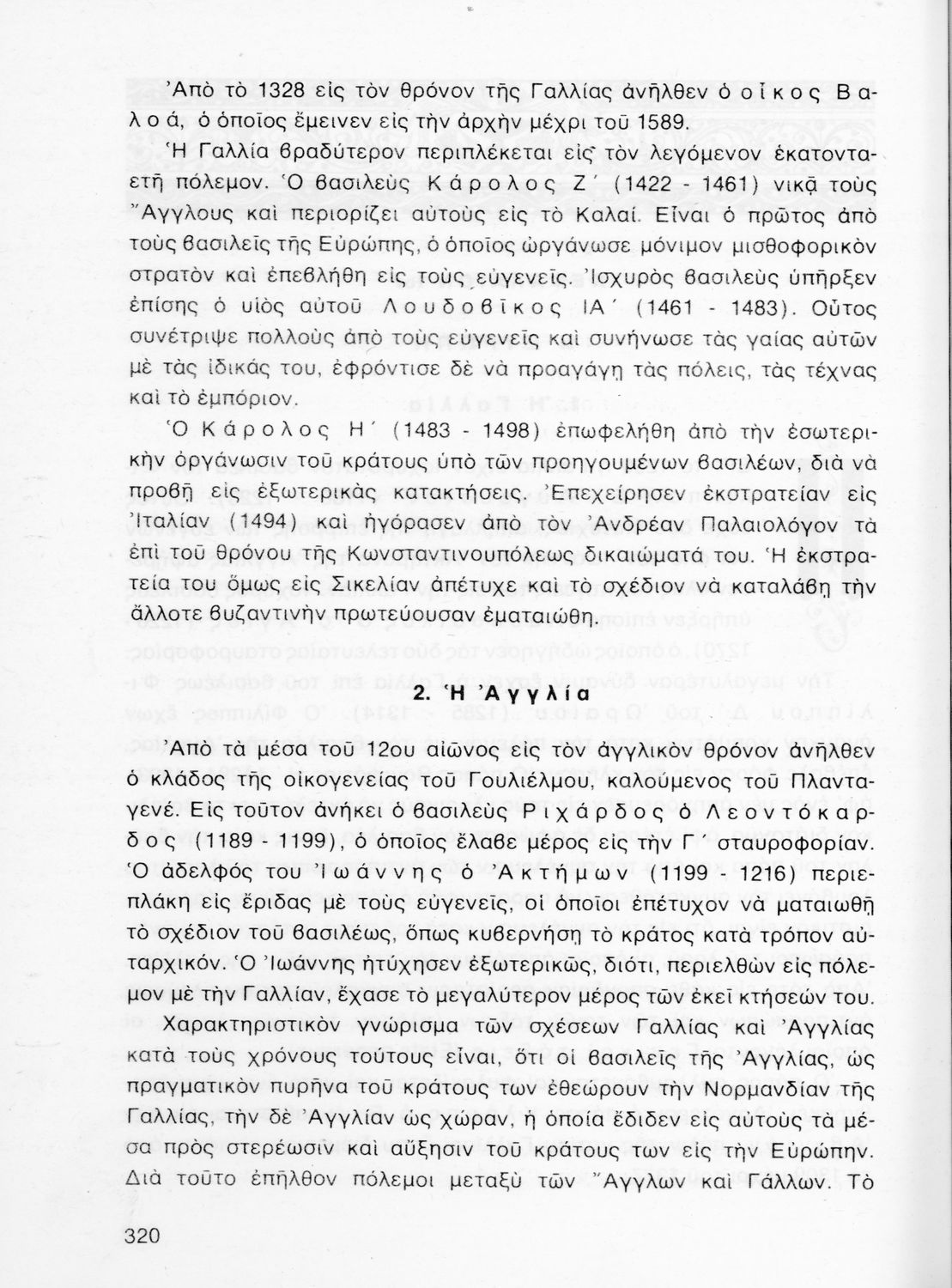 Ἀπὸ τὸ 1328 εἰς τὸν θρόνον τῆς Γαλλίας ἀνῆλθεν ὁ οἶκος Βαλοά, ὁ ὁποῖος ἔμεινεν εἰς τὴν ἀρχὴν μέχρι τοῦ 1589.

Ἡ Γαλλία βραδύτερον περιπλέκεται εἰς τὸν λεγόμενον ἑκατονταετῆ πόλεμον. Ὁ βασιλεὺς Κάρολος Ζ´ (1422 - 1461) νικᾷ τοὺς Ἄγγλους καὶ περιορίζει αὐτοὺς εἰς τὸ Καλαί. Εἶναι ὁ πρῶτος ἀπὸ τοὺς βασιλεῖς τῆς Εὐρώπης, ὁ ὁποῖος ὠργάνωσε μόνιμον μισθοφορικὸν στρατὸν καὶ ἐπεβλήθη εἰς τοὺς εὐγενεῖς. Ἰσχυρὸς βασιλεὺς ὑπῆρξεν ἐπίσης ὁ υἱὸς αὐτοῦ Λουδοβῖκος ΙΑ´ (1461 - 1483). Οὗτος συνέτριψε πολλοὺς ἀπὸ τοὺς εὐγενεῖς καὶ συνήνωσε τὰς γαίας αὐτῶν μὲ τὰς ἰδικάς του, ἐφρόντισε δὲ νὰ προαγάγῃ τὰς πόλεις, τὰς τέχνας καὶ τὸ ἐμπόριον.

Ὁ Κάρολος Η´ (1483 - 1498) ἐπωφελήθη ἀπὸ τὴν ἐσωτερικὴν ὀργάνωσιν τοῦ κράτους ὑπὸ τῶν προηγουμένων βασιλέων, διὰ νὰ προβῇ εἰς ἐξωτερικὰς κατακτήσεις. Ἐπεχείρησεν ἐκστρατείαν εἰς Ἰταλίαν (1494) καὶ ἠγόρασεν ἀπὸ τὸν Ἀνδρέαν Παλαιολόγον τὰ ἐπὶ τοῦ θρόνου τῆς Κωνσταντινουπόλεως δικαιώματά του. Ἡ ἐκστρατεία του ὅμως εἰς Σικελίαν ἀπέτυχε καὶ τὸ σχέδιον νὰ καταλάβῃ τὴν ἄλλοτε βυζαντινὴν πρωτεύουσαν ἐματαιώθη.

2. Ἡ Ἀγγλία

Ἀπὸ τὰ μέσα τοῦ 12ου αἰῶνος εἰς τὸν ἀγγλικὸν θρόνον ἀνῆλθεν ὁ κλάδος τῆς οἰκογενείας τοῦ Γουλιέλμου, καλούμενος τοῦ Πλανταγενέ. Εἰς τοῦτον ἀνήκει ὁ βασιλεὺς Ριχάρδος ὁ Λεοντόκαρδος (1189 - 1199), ὁ ὁποῖος ἔλαβε μέρος εἰς τὴν Γ´ σταυροφορίαν. Ὁ ἀδελφός του Ἰωάννης ὁ Ἀκτήμων (1199 - 1216) περιεπλάκη εἰς ἔριδας μὲ τοὺς εὐγενεῖς, οἱ ὁποῖοι ἐπέτυχον νὰ ματαιωθῇ τὸ σχέδιον τοῦ βασιλέως, ὅπως κυβερνήσῃ τὸ κράτος κατὰ τρόπον αὐταρχικόν. Ὁ Ἰωάννης ἠτύχησεν ἐξωτερικῶς, διότι, περιελθὼν εἰς πόλεμον μὲ τὴν Γαλλίαν, ἔχασε τὸ μεγαλύτερον μέρος τῶν ἐκεῖ κτήσεών του.

Χαρακτηριστικὸν γνώρισμα τῶν σχέσεων Γαλλίας καὶ Ἀγγλίας κατὰ τοὺς χρόνους τούτους εἶναι, ὅτι οἱ βασιλεῖς τῆς Ἀγγλίας, ὡς πραγματικὸν πυρῆνα τοῦ κράτους των ἐθεώρουν τὴν Νορμανδίαν τῆς Γαλλίας, τὴν δὲ Ἀγγλίαν ὡς χώραν, ἡ ὁποία ἔδιδεν εἰς αὐτοὺς τὰ μέσα πρὸς στερέωσιν καὶ αὔξησιν τοῦ κράτους των εἰς τὴν Εὐρώπην. Διὰ τοῦτο ἐπῆλθον πόλεμοι μεταξὺ τῶν Ἄγγλων καὶ Γάλλων. Τὸ

320